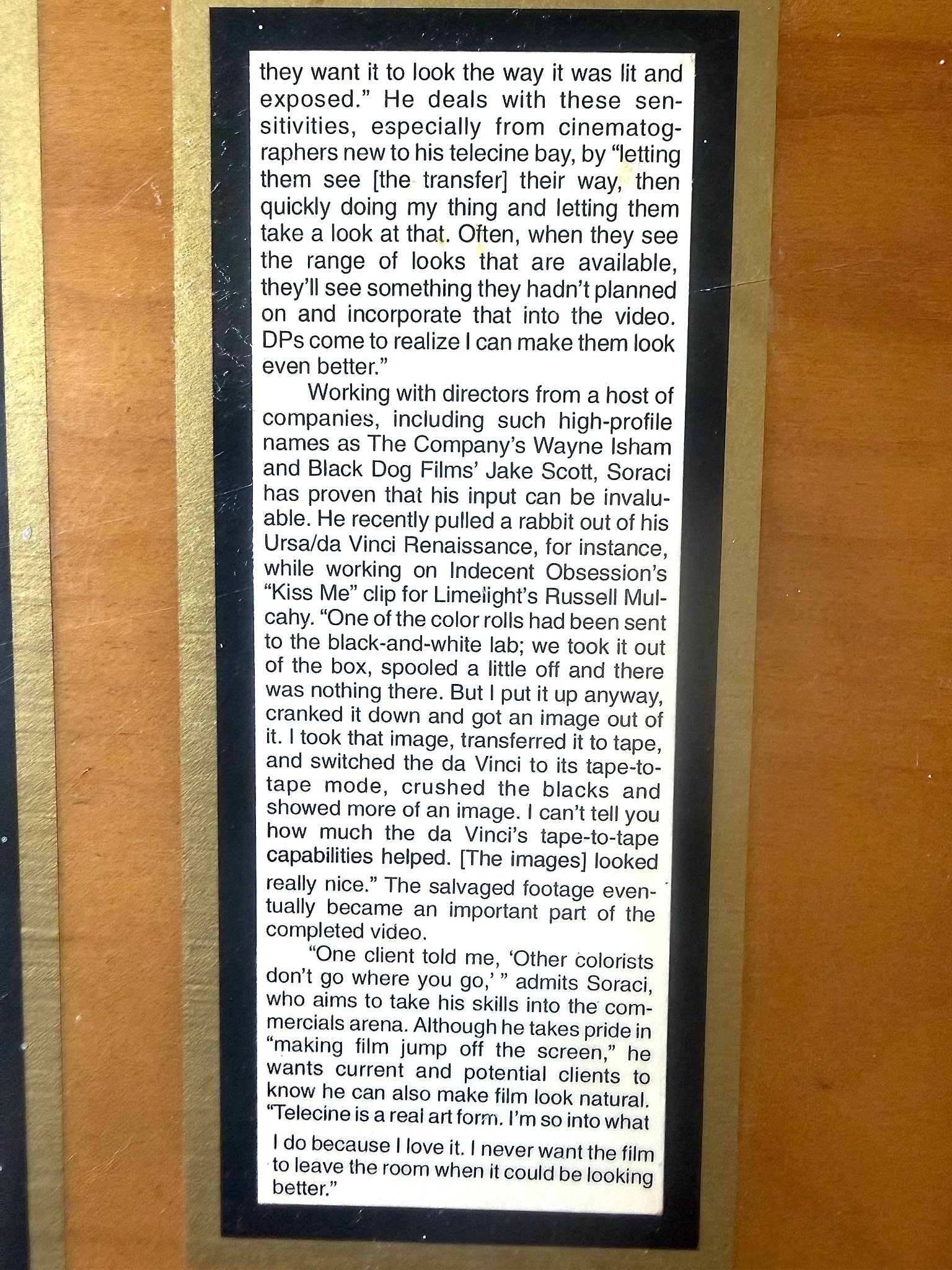 they want it to look the way it was lit and exposed." He deals with these sensitivities, especially from cinematographers new to his telecine bay, by "letting them see [the transfer] their way, then quickly doing my thing and letting them take a look at that. Often, when they see the range of looks that are available, they'll see something they hadn't planned on and incorporate that into the video. DPs come to realize I can make them look even better."

Working with directors from a host of companies, including such high-profile names as The Company's Wayne Isham and Black Dog Films' Jake Scott, Soraci has proven that his input can be invaluable. He recently pulled a rabbit out of his Ursa/da Vinci Renaissance, for instance, while working on Indecent Obsession's "Kiss Me" clip for Limelight's Russell Mulcahy. "One of the color rolls had been sent to the black-and-white lab; we took it out of the box, spooled a little off and there was nothing there. But I put it up anyway, cranked it down and got an image out of it. I took that image, transferred it to tape, and switched the da Vinci to its tape-to-tape mode, crushed the blacks and showed more of an image. I can't tell you how much the da Vinci's tape-to-tape capabilities helped. [The images] looked really nice." The salvaged footage eventually became an important part of the completed video.

"One client told me, 'Other colorists don't go where you go,' " admits Soraci, who aims to take his skills into the commercials arena. Although he takes pride in "making film jump off the screen," he wants current and potential clients to know he can also make film look natural. "Telecine is a real art form. I'm so into what I do because I love it. I never want the film to leave the room when it could be looking better."